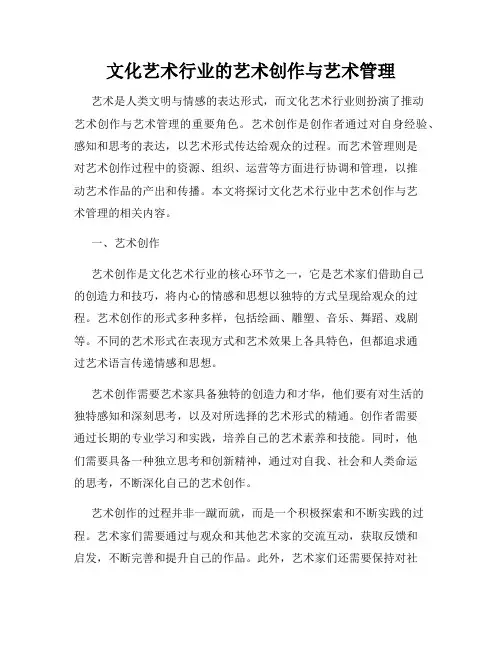 文化艺术行业的艺术创作与艺术管理

艺术是人类文明与情感的表达形式，而文化艺术行业则扮演了推动艺术创作与艺术管理的重要角色。艺术创作是创作者通过对自身经验、感知和思考的表达，以艺术形式传达给观众的过程。而艺术管理则是对艺术创作过程中的资源、组织、运营等方面进行协调和管理，以推动艺术作品的产出和传播。本文将探讨文化艺术行业中艺术创作与艺术管理的相关内容。

一、艺术创作

艺术创作是文化艺术行业的核心环节之一，它是艺术家们借助自己的创造力和技巧，将内心的情感和思想以独特的方式呈现给观众的过程。艺术创作的形式多种多样，包括绘画、雕塑、音乐、舞蹈、戏剧等。不同的艺术形式在表现方式和艺术效果上各具特色，但都追求通过艺术语言传递情感和思想。

艺术创作需要艺术家具备独特的创造力和才华，他们要有对生活的独特感知和深刻思考，以及对所选择的艺术形式的精通。创作者需要通过长期的专业学习和实践，培养自己的艺术素养和技能。同时，他们需要具备一种独立思考和创新精神，通过对自我、社会和人类命运的思考，不断深化自己的艺术创作。

艺术创作的过程并非一蹴而就，而是一个积极探索和不断实践的过程。艺术家们需要通过与观众和其他艺术家的交流互动，获取反馈和启发，不断完善和提升自己的作品。此外，艺术家们还需要保持对社